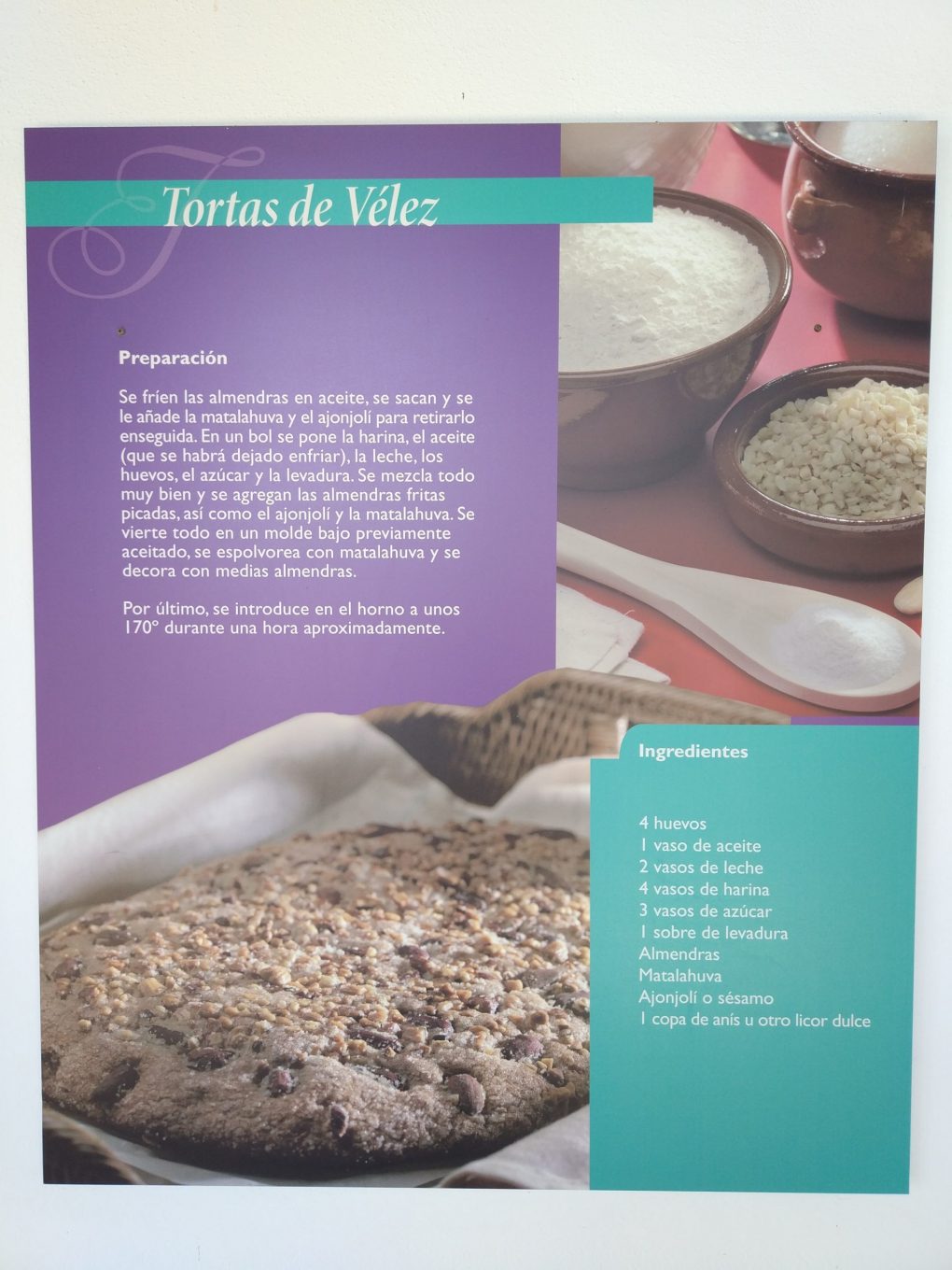 Tortas de Vélez

Preparación

Se fríen las almendras en aceite, se sacan y se le añade la matalahuva y el ajonjolí para retirarlo enseguida. En un bol se pone la harina, el aceite (que se habrá dejado enfriar), la leche, los huevos, el azúcar y la levadura. Se mezcla todo muy bien y se agregan las almendras fritas picadas, así como el ajonjolí y la matalahuva. Se vierte todo en un molde bajo previamente aceitado, se espolvorea con matalahuva y se decora con medias almendras.

Por último, se introduce en el horno a unos 170° durante una hora aproximadamente.

Ingredientes

4 huevos
1 vaso de aceite
2 vasos de leche
4 vasos de harina
3 vasos de azúcar
1 sobre de levadura
Almendras
Matalahuva
Ajonjolí o sésamo
1 copa de anís u otro licor dulce